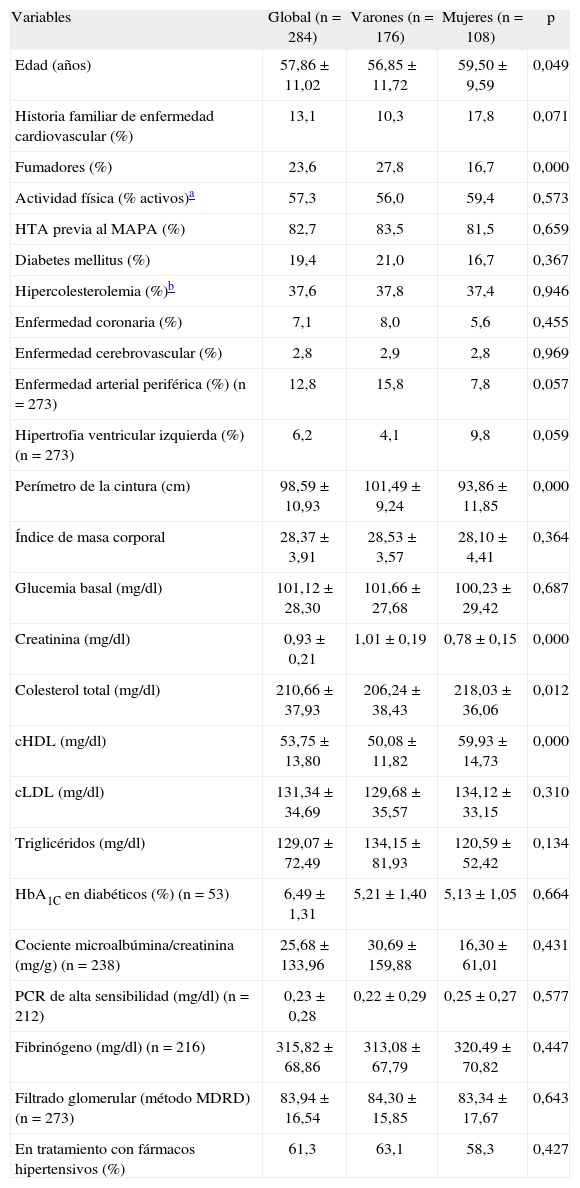 | Variables | Global (n = 284) | Varones (n = 176) | Mujeres (n = 108) | p |
|---|---|---|---|---|
| Edad (años) | 57,86 ± 11,02 | 56,85 ± 11,72 | 59,50 ± 9,59 | 0,049 |
| Historia familiar de enfermedad cardiovascular (%) | 13,1 | 10,3 | 17,8 | 0,071 |
| Fumadores (%) | 23,6 | 27,8 | 16,7 | 0,000 |
| Actividad física (% activos)$^{a}$ | 57,3 | 56,0 | 59,4 | 0,573 |
| HTA previa al MAPA (%) | 82,7 | 83,5 | 81,5 | 0,659 |
| Diabetes mellitus (%) | 19,4 | 21,0 | 16,7 | 0,367 |
| Hipercolesterolemia (%)$^{b}$ | 37,6 | 37,8 | 37,4 | 0,946 |
| Enfermedad coronaria (%) | 7,1 | 8,0 | 5,6 | 0,455 |
| Enfermedad cerebrovascular (%) | 2,8 | 2,9 | 2,8 | 0,969 |
| Enfermedad arterial periférica (%) (n = 273) | 12,8 | 15,8 | 7,8 | 0,057 |
| Hipertrofia ventricular izquierda (%) (n = 273) | 6,2 | 4,1 | 9,8 | 0,059 |
| Perímetro de la cintura (cm) | 98,59 ± 10,93 | 101,49 ± 9,24 | 93,86 ± 11,85 | 0,000 |
| Índice de masa corporal | 28,37 ± 3,91 | 28,53 ± 3,57 | 28,10 ± 4,41 | 0,364 |
| Glucemia basal (mg/dl) | 101,12 ± 28,30 | 101,66 ± 27,68 | 100,23 ± 29,42 | 0,687 |
| Creatinina (mg/dl) | 0,93 ± 0,21 | 1,01 ± 0,19 | 0,78 ± 0,15 | 0,000 |
| Colesterol total (mg/dl) | 210,66 ± 37,93 | 206,24 ± 38,43 | 218,03 ± 36,06 | 0,012 |
| cHDL (mg/dl) | 53,75 ± 13,80 | 50,08 ± 11,82 | 59,93 ± 14,73 | 0,000 |
| cLDL (mg/dl) | 131,34 ± 34,69 | 129,68 ± 35,57 | 134,12 ± 33,15 | 0,310 |
| Triglicéridos (mg/dl) | 129,07 ± 72,49 | 134,15 ± 81,93 | 120,59 ± 52,42 | 0,134 |
| $HbA_{1C}$ en diabéticos (%) (n = 53) | 6,49 ± 1,31 | 5,21 ± 1,40 | 5,13 ± 1,05 | 0,664 |
| Cociente microalbúmina/creatinina (mg/g) (n = 238) | 25,68 ± 133,96 | 30,69 ± 159,88 | 16,30 ± 61,01 | 0,431 |
| PCR de alta sensibilidad (mg/dl) (n = 212) | 0,23 ± 0,28 | 0,22 ± 0,29 | 0,25 ± 0,27 | 0,577 |
| Fibrinógeno (mg/dl) (n = 216) | 315,82 ± 68,86 | 313,08 ± 67,79 | 320,49 ± 70,82 | 0,447 |
| Filtrado glomerular (método MDRD) (n = 273) | 83,94 ± 16,54 | 84,30 ± 15,85 | 83,34 ± 17,67 | 0,643 |
| En tratamiento con fármacos hipertensivos (%) | 61,3 | 63,1 | 58,3 | 0,427 |